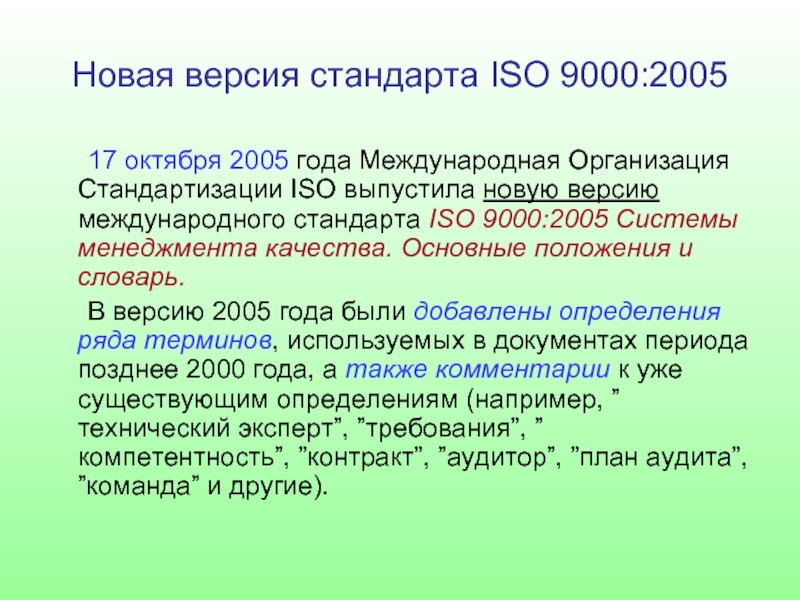 Новая версия стандарта ISO 9000:2005

17 октября 2005 года Международная Организация Стандартизации ISO выпустила новую версию международного стандарта ISO 9000:2005 Системы менеджмента качества. Основные положения и словарь.

В версию 2005 года были добавлены определения ряда терминов, используемых в документах периода позднее 2000 года, а также комментарии к уже существующим определениям (например, " технический эксперт", "требования", " компетентность", "контракт", "аудитор", "план аудита", "команда" и другие).